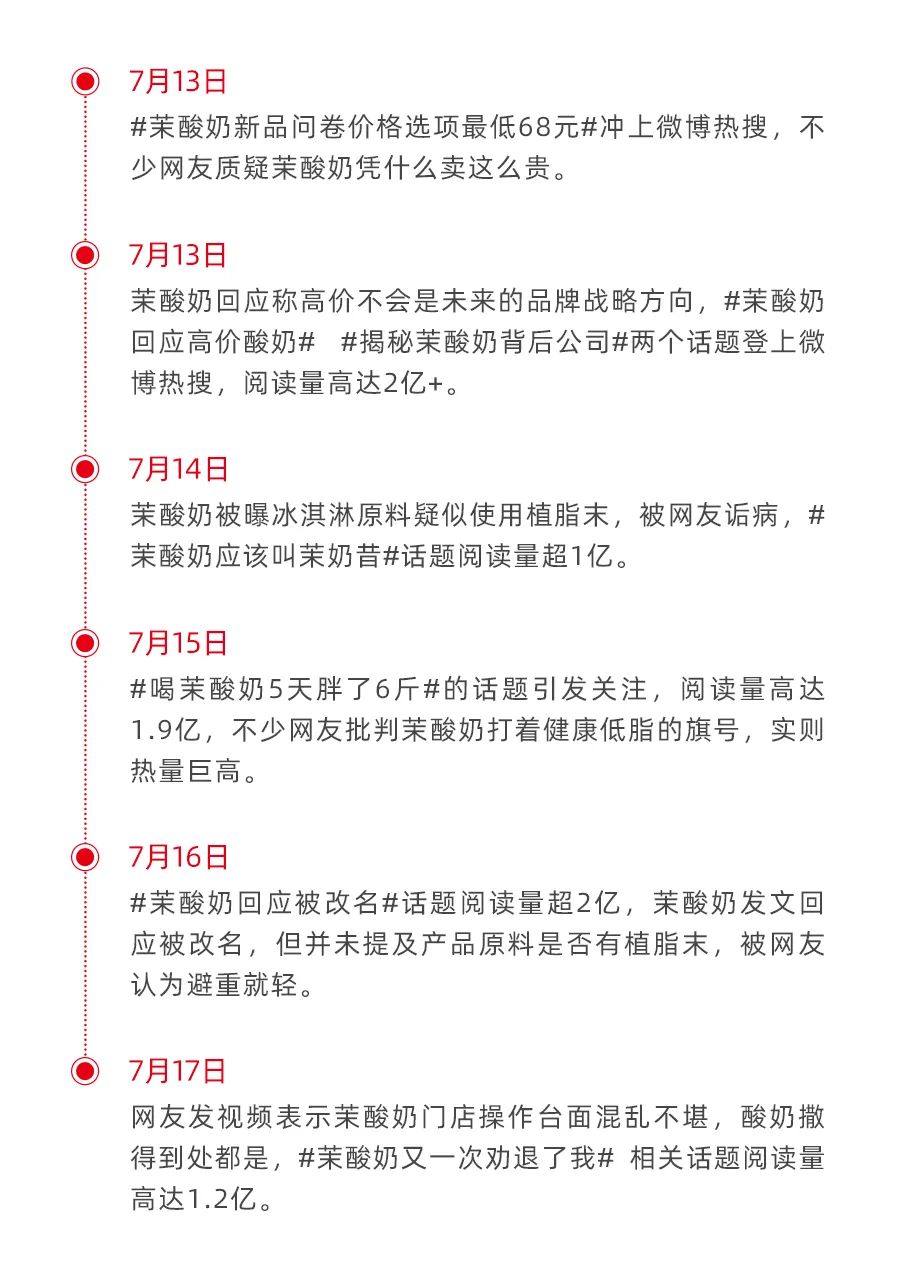 7月13日

#茉酸奶新品问卷价格选项最低68元#冲上微博热搜，不少网友质疑茉酸奶凭什么卖这么贵。

7月13日

茉酸奶回应称高价不会是未来的品牌战略方向，#茉酸奶回应高价酸奶#　#揭秘茉酸奶背后公司#两个话题登上微博热搜，阅读量高达2亿+。

7月14日

茉酸奶被曝冰淇淋原料疑似使用植脂末，被网友诟病，#茉酸奶应该叫茉奶昔#话题阅读量超1亿。

7月15日

#喝茉酸奶5天胖了6斤#的话题引发关注，阅读量高达1.9亿，不少网友批判茉酸奶打着健康低脂的旗号，实则热量巨高。

7月16日

#茉酸奶回应被改名#话题阅读量超2亿，茉酸奶发文回应被改名，但并未提及产品原料是否有植脂末，被网友认为避重就轻。

7月17日

网友发视频表示茉酸奶门店操作台面混乱不堪，酸奶撒得到处都是，#茉酸奶又一次劝退了我# 相关话题阅读量高达1.2亿。